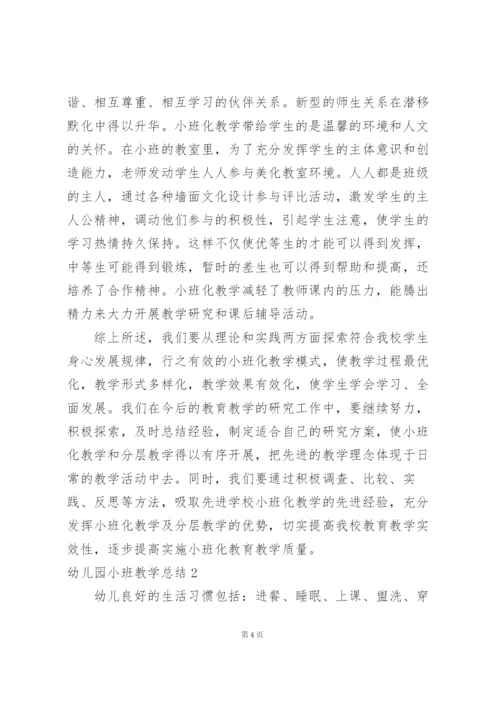 谐、相互尊重、相互学习的伙伴关系。新型的师生关系在潜移默化中得以升华。小班化教学带给学生的是温馨的环境和人文的关怀。在小班的教室里，为了充分发挥学生的主体意识和创造能力，老师发动学生人人参与美化教室环境。人人都是班级的主人，通过各种墙面文化设计参与评比活动，激发学生的主人公精神，调动他们参与的积极性，引起学生注意，使学生的学习热情持久保持。这样不仅使优等生的才能可以得到发挥，中等生可能得到锻炼，暂时的差生也可以得到帮助和提高，还培养了合作精神。小班化教学减轻了教师课内的压力，能腾出精力来大力开展教学研究和课后辅导活动。

综上所述，我们要从理论和实践两方面探索符合我校学生身心发展规律，行之有效的小班化教学模式，使教学过程最优化，教学形式多样化，教学效果有效化，使学生学会学习、全面发展。我们在今后的教育教学的研究工作中，要继续努力，积极探索，及时总结经验，制定适合自己的研究方案，使小班化教学和分层教学得以有序开展，把先进的教学理念体现于日常的教学活动中去。同时，我们要通过积极调查、比较、实践、反思等方法，吸取先进学校小班化教学的先进经验，充分发挥小班化教学及分层教学的优势，切实提高我校教育教学实效性，逐步提高实施小班化教育教学质量。

幼儿园小班教学总结 2

幼儿良好的生活习惯包括：进餐、睡眠、上课、盥洗、穿

第 4 页